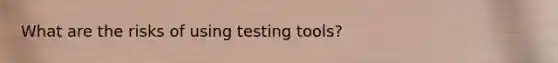 What are the risks of using testing tools?